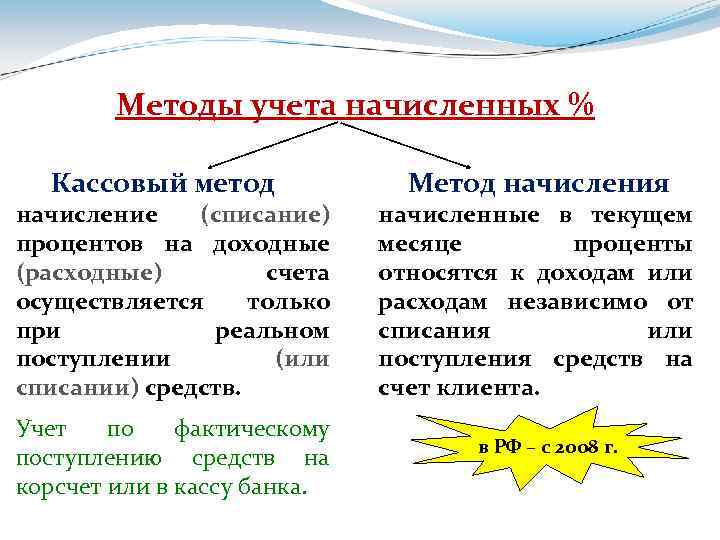 Методы учета начисленных %

Кассовый метод

начисление (списание) процентов на доходные (расходные) счета осуществляется только при реальном поступлении (или списании) средств.

Учет по фактическому поступлению средств на корсчет или в кассу банка.

Метод начисления

начисленные в текущем месяце проценты относятся к доходам или расходам независимо от списания или поступления средств на счет клиента.

в РФ – с 2008 г.